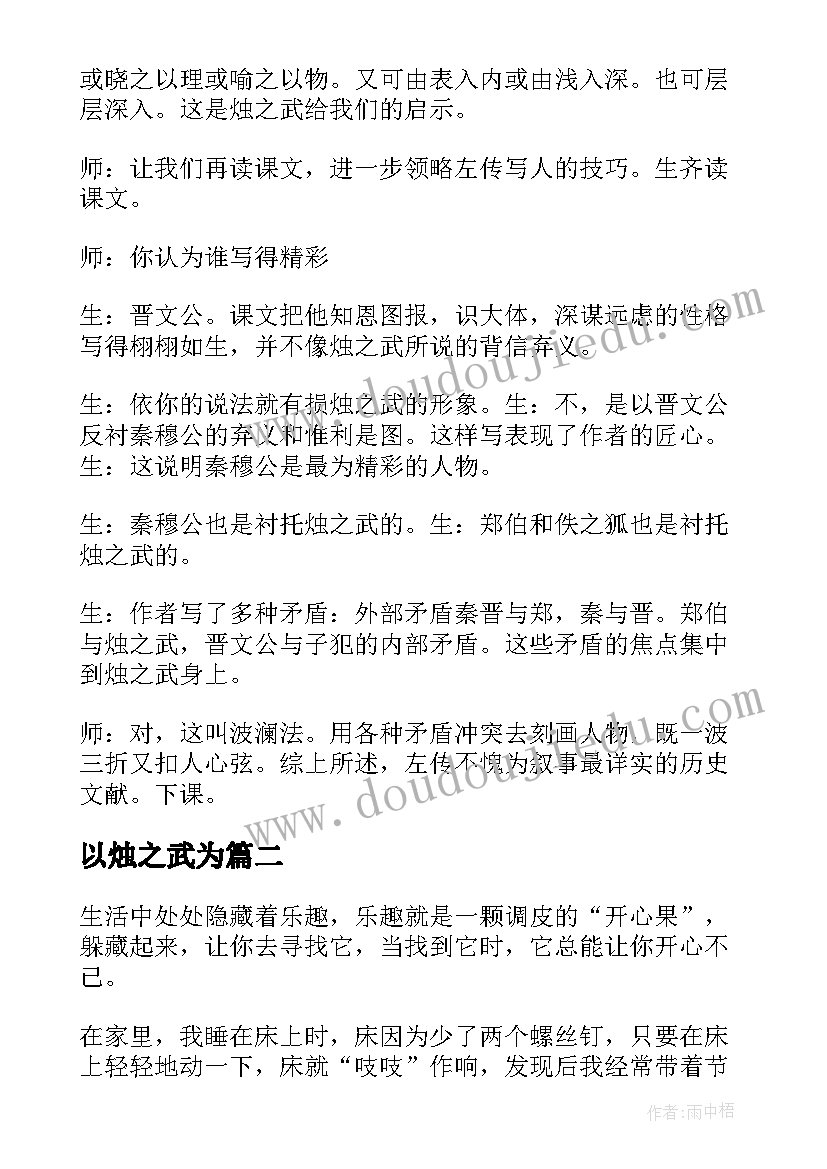 或晓之以理或喻之以物。又可由表入内或由浅入深。也可层层深入。这是烛之武给我们的启示。

师：让我们再读课文，进一步领略左传写人的技巧。生齐读课文。

师：你认为谁写得精彩

生：晋文公。课文把他知恩图报，识大体，深谋远虑的性格写得栩栩如生，并不像烛之武所说的背信弃义。

生：依你的说法就有损烛之武的形象。生：不，是以晋文公反衬秦穆公的弃义和惟利是图。这样写表现了作者的匠心。生：这说明秦穆公是最为精彩的人物。

生：秦穆公也是衬托烛之武的。生：郑伯和佚之狐也是衬托烛之武的。

生：作者写了多种矛盾：外部矛盾秦晋与郑，秦与晋。郑伯与烛之武，晋文公与子犯的内部矛盾。这些矛盾的焦点集中到烛之武身上。

师：对，这叫波澜法。用各种矛盾冲突去刻画人物，既一波三折又扣人心弦。综上所述，左传不愧为叙事最详实的历史文献。下课。

以烛之武为篇二

生活中处处隐藏着乐趣，乐趣就是一颗调皮的“开心果”，躲藏起来，让你去寻找它，当找到它时，它总能让你开心不已。

在家里，我睡在床上时，床因为少了两个螺丝钉，只要在床上轻轻地动一下，床就“吱吱”作响，发现后我经常带着节

www.doudoujiedu.com

www.doudoujiedu.com

作者：雨中梧